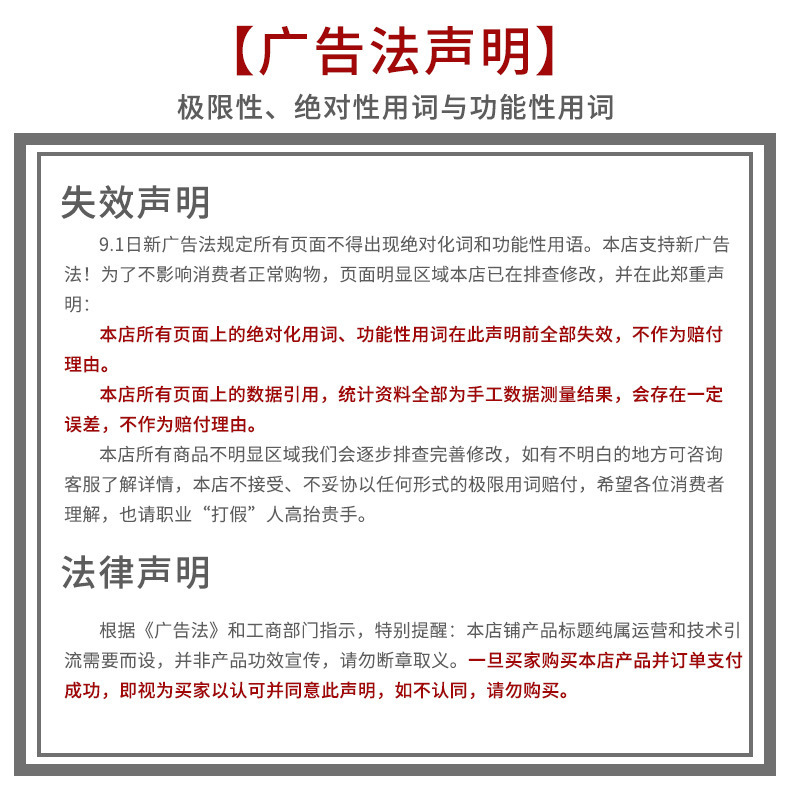 【广告法声明】

极限性、绝对性用词与功能性用词

失效声明

9.1日新广告法规定所有页面不得出现绝对化词和功能性用语。本店支持新广告法！为了不影响消费者正常购物，页面明显区域本店已在排查修改，并在此郑重声明：

本店所有页面上的绝对化用词、功能性用词在此声明前全部失效，不作为赔付理由。

本店所有页面上的数据引用，统计资料全部为手工数据测量结果，会存在一定误差，不作为赔付理由。

本店所有商品不明显区域我们会逐步排查完善修改，如有不明白的地方可咨询客服了解详情，本店不接受、不妥协以任何形式的极限用词赔付，希望各位消费者理解，也请职业“打假”人高抬贵手。

法律声明

根据《广告法》和工商部门指示，特别提醒：本店铺产品标题纯属运营和技术引流需要而设，并非产品功效宣传，请勿断章取义。一旦买家购买本店产品并订单支付成功，即视为买家以认可并同意此声明，如不认同，请勿购买。